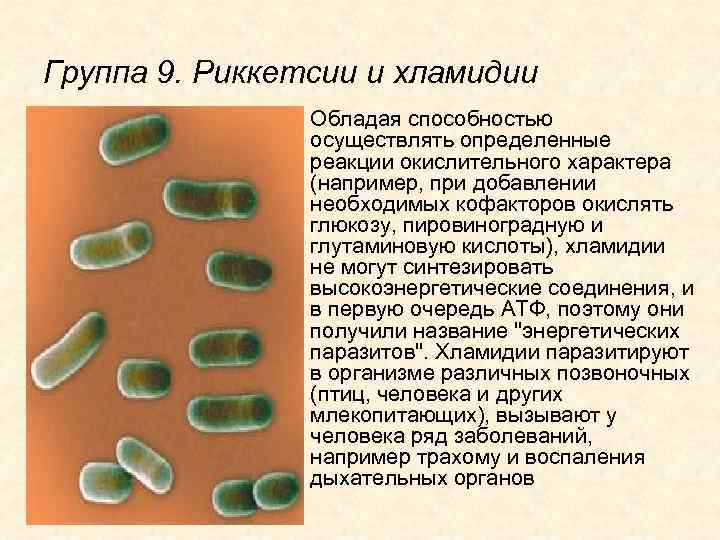 Группа 9. Риккетсии и хламидии

Обладая способностью осуществлять определенные реакции окислительного характера (например, при добавлении необходимых кофакторов окислять глюкозу, пировиноградную и глутаминовую кислоты), хламидии не могут синтезировать высокоэнергетические соединения, и в первую очередь АТФ, поэтому они получили название "энергетических паразитов". Хламидии паразитируют в организме различных позвоночных (птиц, человека и других млекопитающих), вызывают у человека ряд заболеваний, например трахому и воспаления дыхательных органов